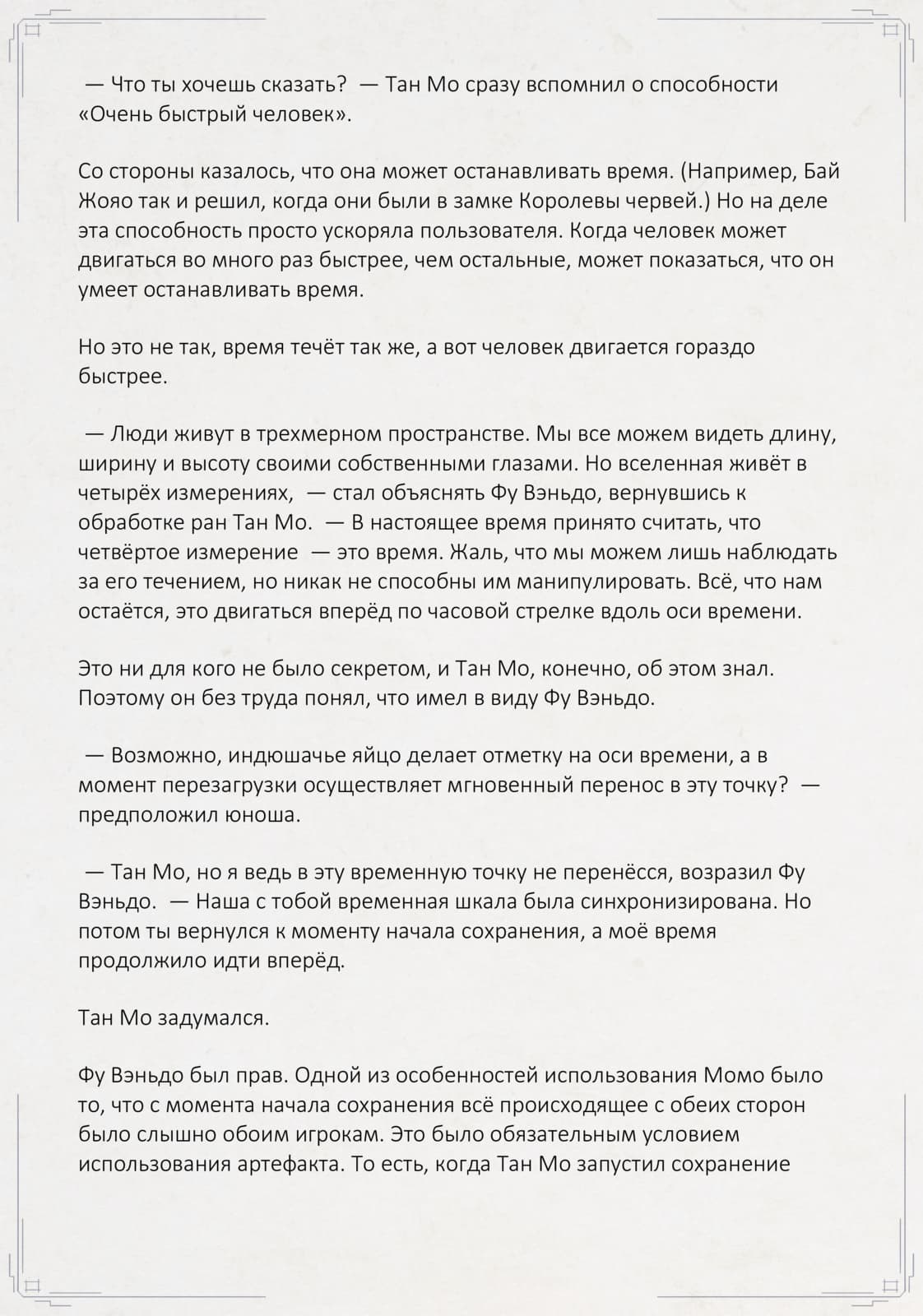 — Что ты хочешь сказать? — Тан Мо сразу вспомнил о способности «Очень быстрый человек».

Со стороны казалось, что она может останавливать время. (Например, Бай Жояо так и решил, когда они были в замке Королевы червей.) Но на деле эта способность просто ускоряла пользователя. Когда человек может двигаться во много раз быстрее, чем остальные, может показаться, что он умеет останавливать время.

Но это не так, время течёт так же, а вот человек двигается гораздо быстрее.

— Люди живут в трехмерном пространстве. Мы все можем видеть длину, ширину и высоту своими собственными глазами. Но вселенная живёт в четырёх измерениях, — стал объяснять Фу Вэньдо, вернувшись к обработке ран Тан Мо. — В настоящее время принято считать, что четвёртое измерение — это время. Жаль, что мы можем лишь наблюдать за его течением, но никак не способны им манипулировать. Всё, что нам остаётся, это двигаться вперёд по часовой стрелке вдоль оси времени.

Это ни для кого не было секретом, и Тан Мо, конечно, об этом знал. Поэтому он без труда понял, что имел в виду Фу Вэньдо.

— Возможно, индюшачье яйцо делает отметку на оси времени, а в момент перезагрузки осуществляет мгновенный перенос в эту точку? — предположил юноша.

— Тан Мо, но я ведь в эту временную точку не перенёсся, возразил Фу Вэньдо. — Наша с тобой временная шкала была синхронизирована. Но потом ты вернулся к моменту начала сохранения, а моё время продолжило идти вперёд.

Тан Мо задумался.

Фу Вэньдо был прав. Одной из особенностей использования Момо было то, что с момента начала сохранения всё происходящее с обеих сторон было слышно обоим игрокам. Это было обязательным условием использования артефакта. То есть, когда Тан Мо запустил сохранение